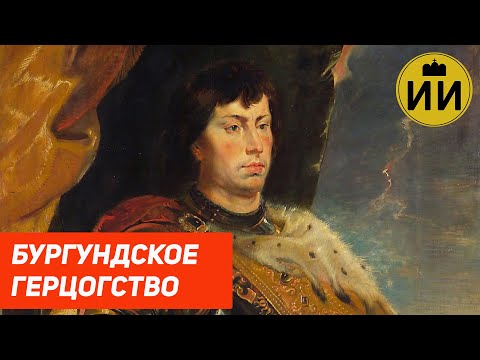 ИИ

БУРГУНДСКОЕ ГЕРЦОГСТВО